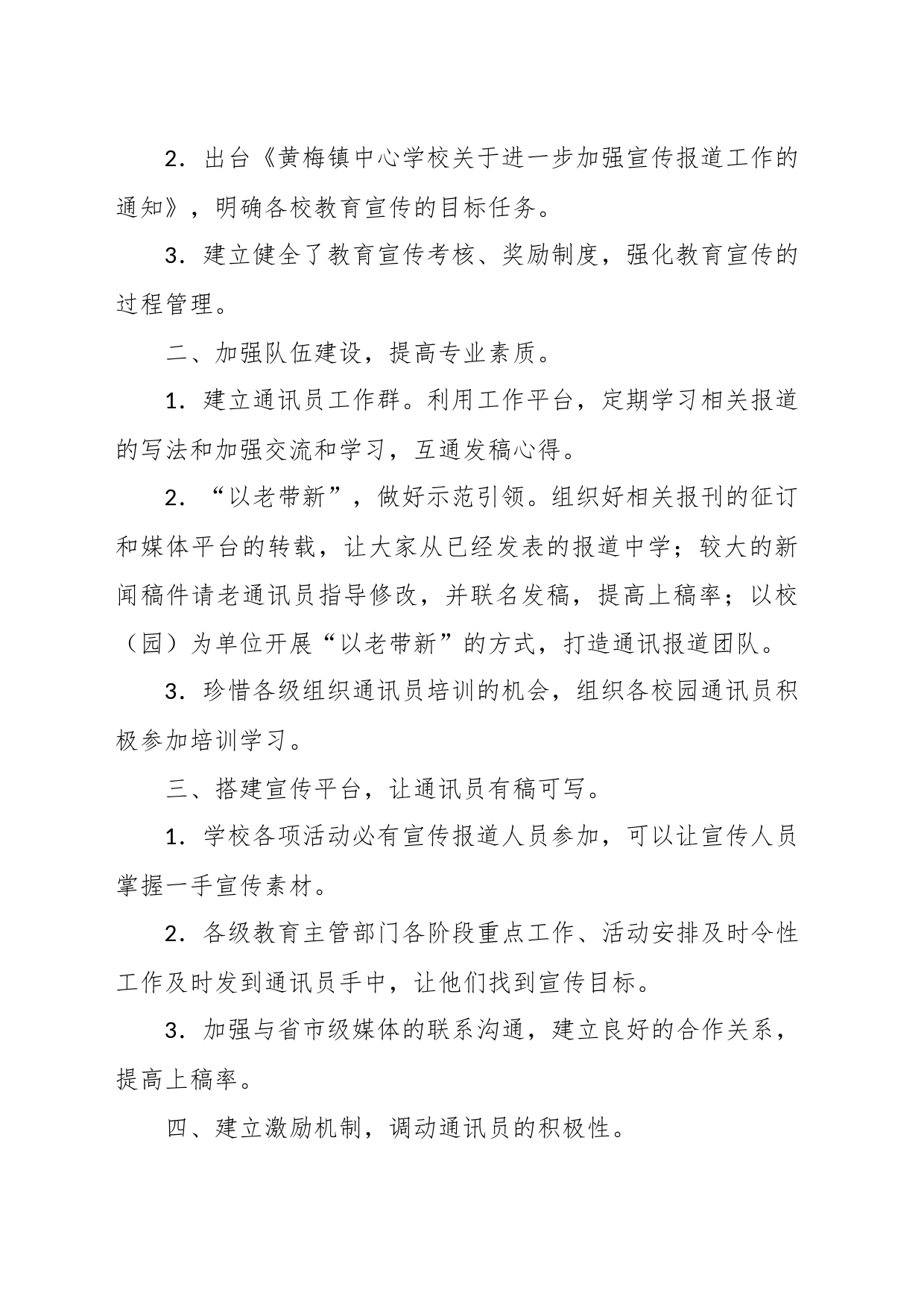 2．出台《黄梅镇中心学校关于进一步加强宣传报道工作的通知》，明确各校教育宣传的目标任务。

3．建立健全了教育宣传考核、奖励制度，强化教育宣传的过程管理。

二、加强队伍建设，提高专业素质。

1．建立通讯员工作群。利用工作平台，定期学习相关报道的写法和加强交流和学习，互通发稿心得。

2．“以老带新”，做好示范引领。组织好相关报刊的征订和媒体平台的转载，让大家从已经发表的报道中学；较大的新闻稿件请老通讯员指导修改，并联名发稿，提高上稿率；以校（园）为单位开展“以老带新”的方式，打造通讯报道团队。

3．珍惜各级组织通讯员培训的机会，组织各校园通讯员积极参加培训学习。

三、搭建宣传平台，让通讯员有稿可写。

1．学校各项活动必有宣传报道人员参加，可以让宣传人员掌握一手宣传素材。

2．各级教育主管部门各阶段重点工作、活动安排及时令性工作及时发到通讯员手中，让他们找到宣传目标。

3．加强与省市级媒体的联系沟通，建立良好的合作关系，提高上稿率。

四、建立激励机制，调动通讯员的积极性。